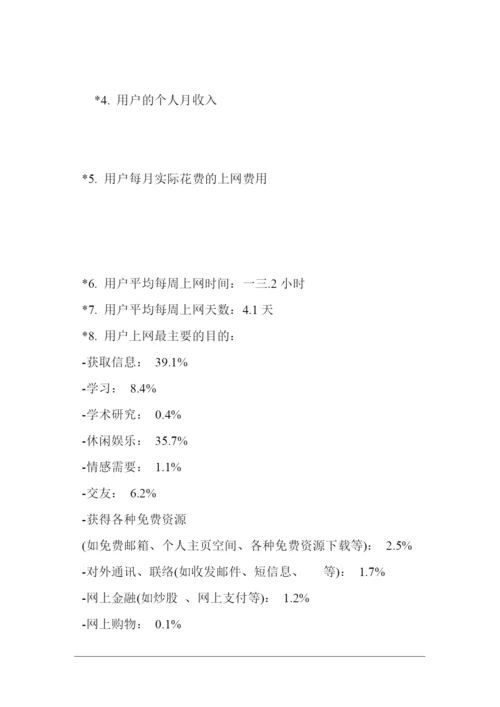 *4. 用户的个人月收入

*5. 用户每月实际花费的上网费用

*6. 用户平均每周上网时间：一三.2 小时

*7. 用户平均每周上网天数：4.1 天

*8. 用户上网最主要的目的：

-获取信息： 39.1%

-学习： 8.4%

-学术研究： 0.4%

-休闲娱乐： 35.7%

-情感需要： 1.1%

-交友： 6.2%

-获得各种免费资源

(如免费邮箱、个人主页空间、各种免费资源下载等)： 2.5%

-对外通讯、联络(如收发邮件、短信息、 等)： 1.7%

-网上金融(如炒股 、网上支付等)： 1.2%

-网上购物： 0.1%